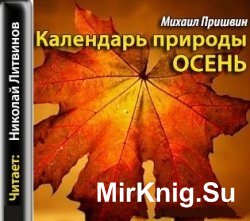 Читает: Николай Литвинов

Михаил Пришвин
Календарь природы
ОСЕНЬ

MirKnig.Su